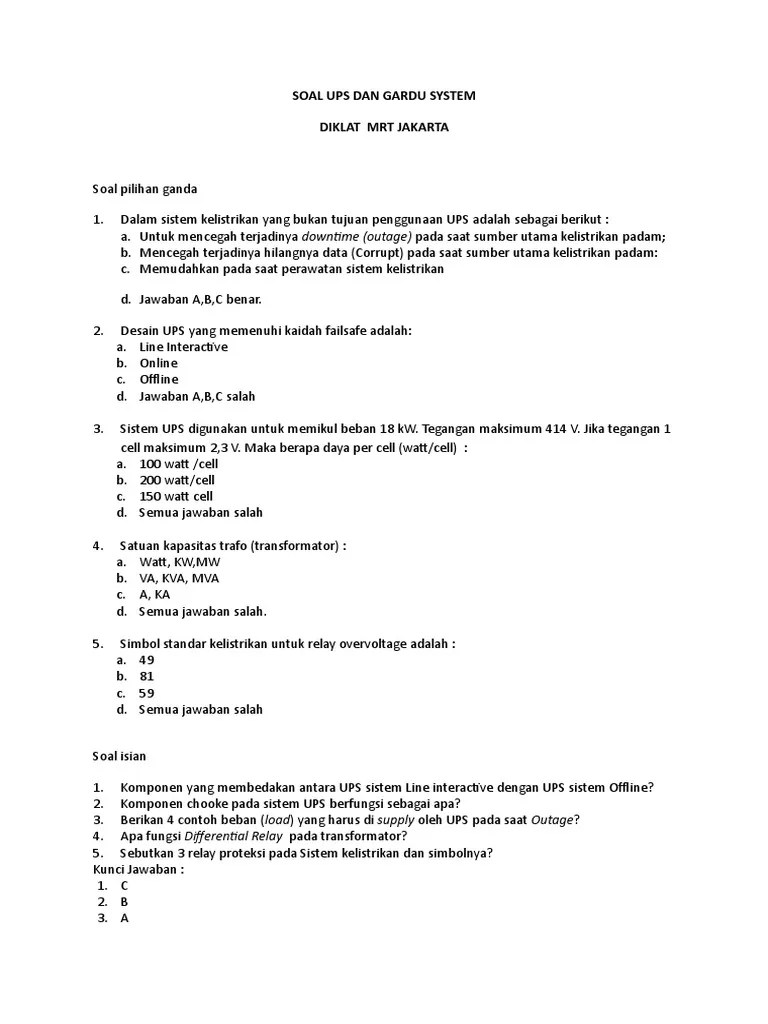 SOAL UPS DAN GARDU SYSTEM

DIKLAT MRT JAKARTA

Soal pilihan ganda

1. Dalam sistem kelistrikan yang bukan tujuan penggunaan UPS adalah sebagai berikut :
a. Untuk mencegah terjadinya downtime (outage) pada saat sumber utama kelistrikan padam;
b. Mencegah terjadinya hilangnya data (Corrupt) pada saat sumber utama kelistrikan padam:
c. Memudahkan pada saat perawatan sistem kelistrikan

d. Jawaban A,B,C benar.

2. Desain UPS yang memenuhi kaidah failsafe adalah:
a. Line Interactive
b. Online
c. Offline
d. Jawaban A,B,C salah

3. Sistem UPS digunakan untuk memikul beban 18 kW. Tegangan maksimum 414 V. Jika tegangan 1 cell maksimum 2,3 V. Maka berapa daya per cell (watt/cell) :
a. 100 watt /cell
b. 200 watt/cell
c. 150 watt cell
d. Semua jawaban salah

4. Satuan kapasitas trafo (transformator) :
a. Watt, KW,MW
b. VA, KVA, MVA
c. A, KA
d. Semua jawaban salah.

5. Simbol standar kelistrikan untuk relay overvoltage adalah :
a. 49
b. 81
c. 59
d. Semua jawaban salah

Soal isian

1. Komponen yang membedakan antara UPS sistem Line interactive dengan UPS sistem Offline?
2. Komponen chooke pada sistem UPS berfungsi sebagai apa?
3. Berikan 4 contoh beban (load) yang harus di supply oleh UPS pada saat Outage?
4. Apa fungsi Differential Relay pada transformator?
5. Sebutkan 3 relay proteksi pada Sistem kelistrikan dan simbolnya?
Kunci Jawaban :
1. C
2. B
3. A